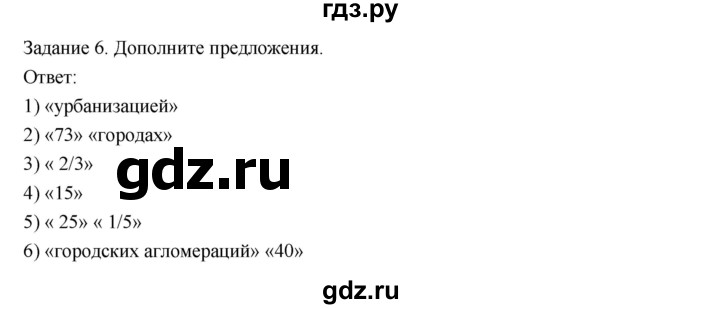 гдз.ру

Задание 6. Дополните предложения.

Ответ:

1) «урбанизацией»

2) «73» «городах»

3) « 2/3»

gdz.ru

4) «15»

5) « 25» « 1/5»

6) «городских агломераций» «40»

gdz.ru